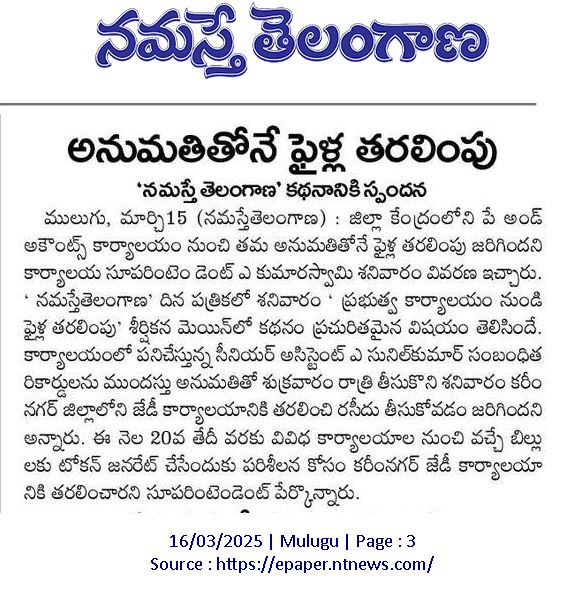 నమస్తే తెలంగాణ

అనుమతితోనే ఫైళ్ల తరలింపు

'నమస్తే తెలంగాణ' కథనానికి స్పందన

ములుగు, మార్చి15 (నమస్తేతెలంగాణ) : జిల్లా కేంద్రంలోని పే అండ్ అకౌంట్స్ కార్యాలయం నుంచి తమ అనుమతితోనే ఫైళ్ల తరలింపు జరిగిందని కార్యాలయ సూపరింటెం డెంట్ ఎ కుమారస్వామి శనివారం వివరణ ఇచ్చారు. ' నమస్తేతెలంగాణ' దిన పత్రికలో శనివారం ' ప్రభుత్వ కార్యాలయం నుండి ఫైళ్ల తరలింపు' శీర్షికన మెయిన్‌లో కథనం ప్రచురితమైన విషయం తెలిసిందే. కార్యాలయంలో పనిచేస్తున్న సీనియర్ అసిస్టెంట్ ఎ సునిల్‌కుమార్ సంబంధిత రికార్డులను ముందస్తు అనుమతితో శుక్రవారం రాత్రి తీసుకొని శనివారం కరీంనగర్ జిల్లాలోని జేడీ కార్యాలయానికి తరలించి రసీదు తీసుకోవడం జరిగిందని అన్నారు. ఈ నెల 20వ తేదీ వరకు వివిధ కార్యాలయాల నుంచి వచ్చే బిల్లులకు టోకన్ జనరేట్ చేసేందుకు పరిశీలన కోసం కరీంనగర్ జేడీ కార్యాలయానికి తరలించారని సూపరింటెండెంట్ పేర్కొన్నారు.

16/03/2025 | Mulugu | Page : 3
Source : https://epaper.ntnews.com/